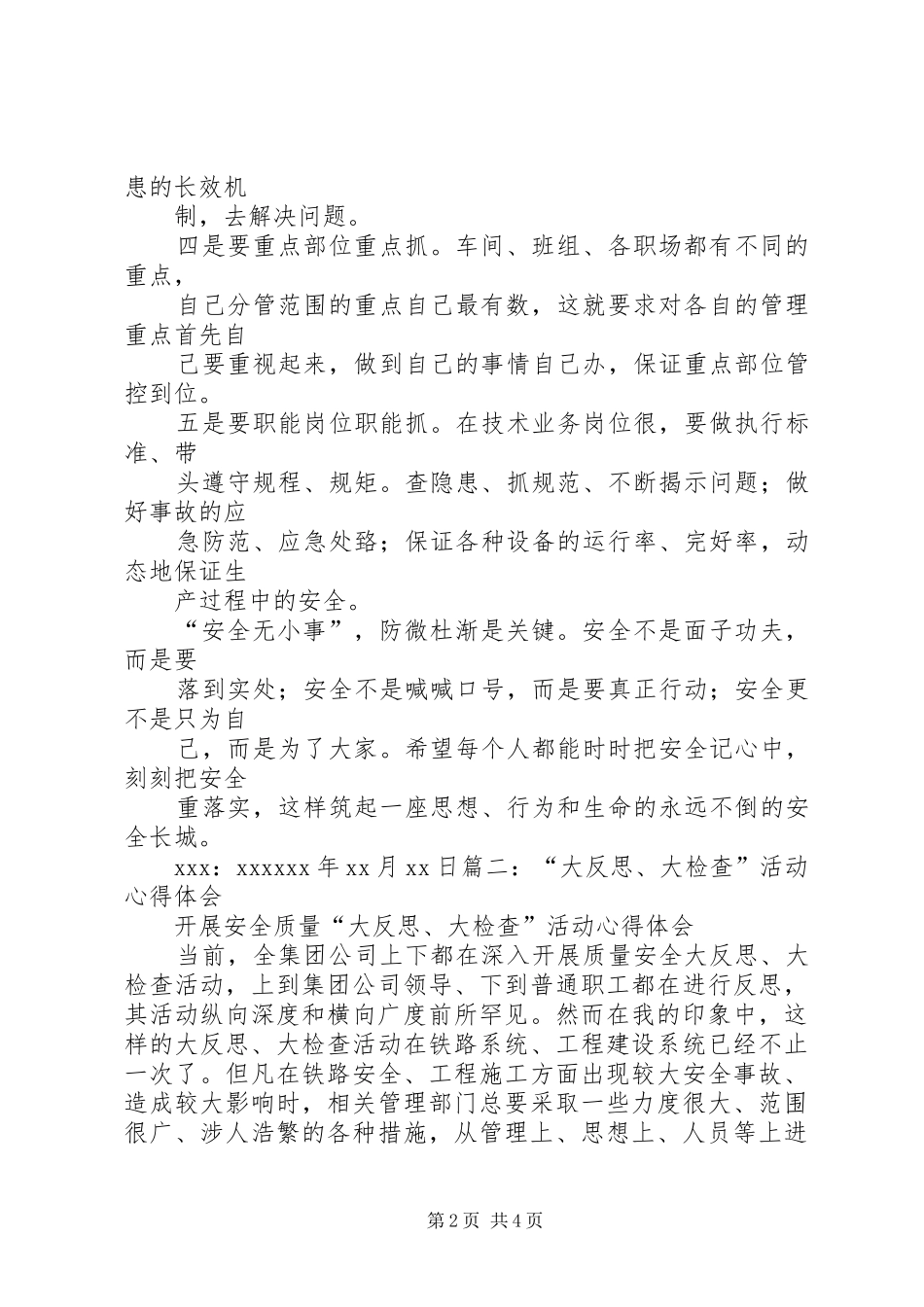 患的长效机

制，去解决问题。

四是要重点部位重点抓。车间、班组、各职场都有不同的重点，

自己分管范围的重点自己最有数，这就要求对各自的管理重点首先自

己要重视起来，做到自己的事情自己办，保证重点部位管控到位。

五是要职能岗位职能抓。在技术业务岗位很，要做执行标准、带

头遵守规程、规矩。查隐患、抓规范、不断揭示问题；做好事故的应

急防范、应急处路；保证各种设备的运行率、完好率，动态地保证生

产过程中的安全。

“安全无小事”，防微杜渐是关键。安全不是面子功夫，而是要

落到实处；安全不是喊喊口号，而是要真正行动；安全更不是只为自

己，而是为了大家。希望每个人都能时时把安全记心中，刻刻把安全

重落实，这样筑起一座思想、行为和生命的永远不倒的安全长城。

xxx：xxxxxx 年 xx 月 xx 日篇二：“大反思、大检查”活动心得体会

开展安全质量“大反思、大检查”活动心得体会

当前，全集团公司上下都在深入开展质量安全大反思、大检查活动，上到集团公司领导、下到普通职工都在进行反思，其活动纵向深度和横向广度前所罕见。然而在我的印象中，这样的大反思、大检查活动在铁路系统、工程建设系统已经不止一次了。但凡在铁路安全、工程施工方面出现较大安全事故、造成较大影响时，相关管理部门总要采取一些力度很大、范围很广、涉人浩繁的各种措施，从管理上、思想上、人员等上进

第 2 页 共 4 页